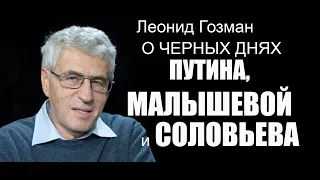 Леонид Гозман
О ЧЕРНЫХ ДНЯХ
ПУТИНА,
МАЛЫШЕВОЙ
и СОЛОВЬЕВА